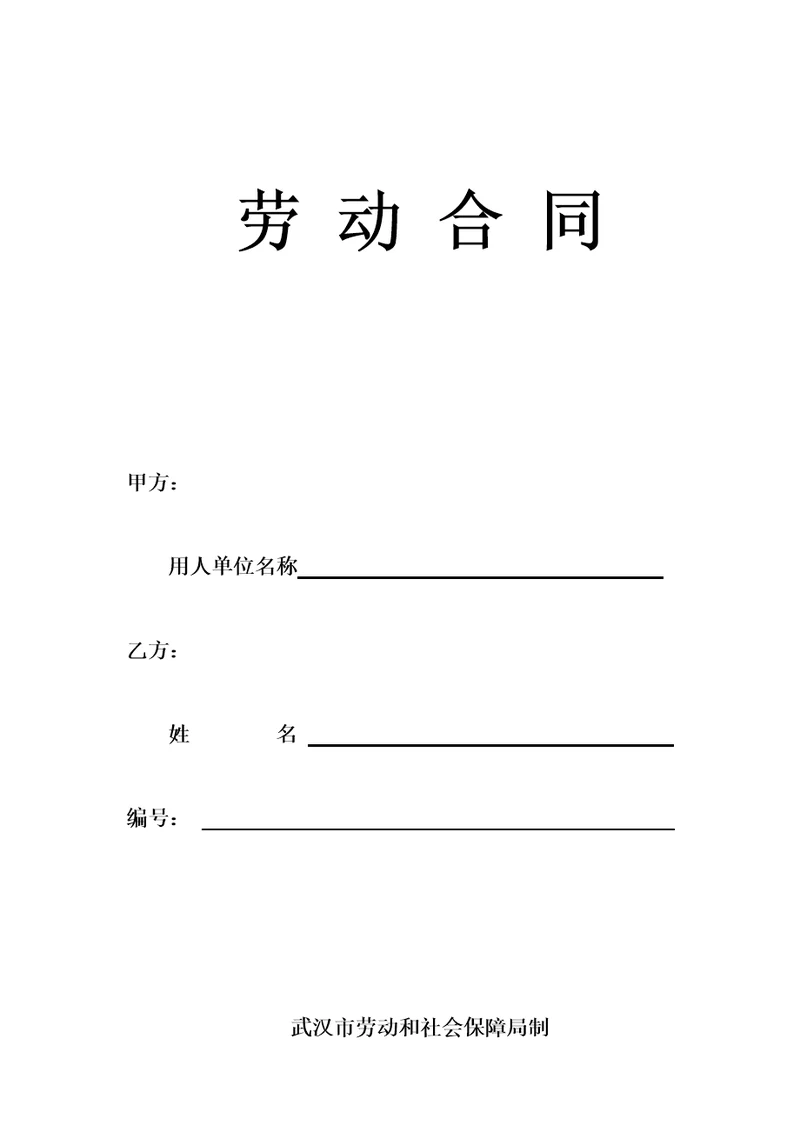 劳 动 合 同

甲方：

用人单位名称

乙方：

姓 名

编号：

武汉市劳动和社会保障局制